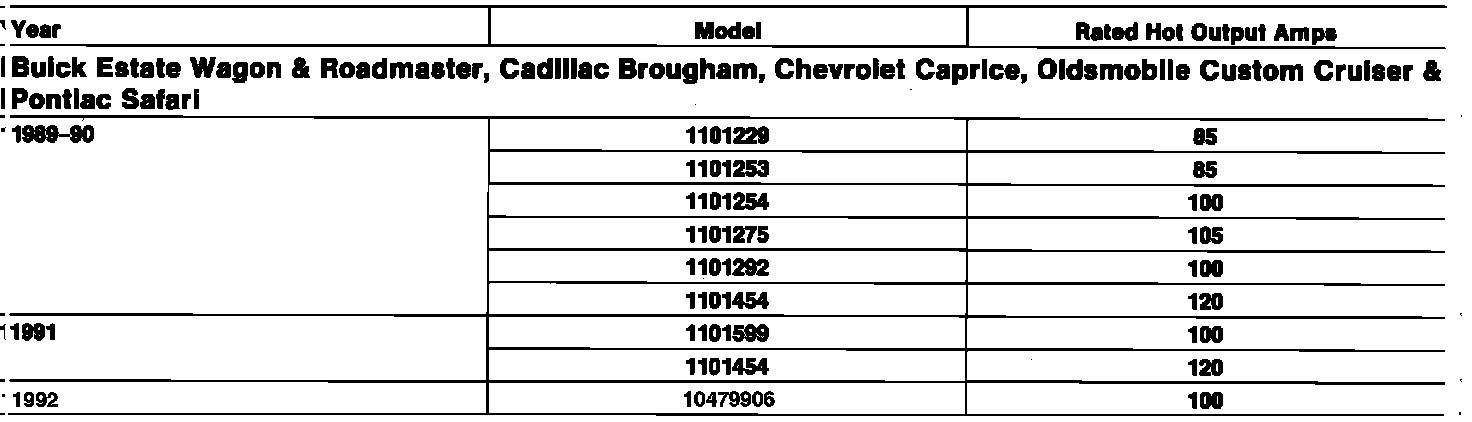 | Year | Model | Rated Hot Output Amps |
|---|---|---|
| Buick Estate Wagon & Roadmaster, Cadillac Brougham, Chevrolet Caprice, Oldsmobile Custom Cruiser & Pontiac Safari | | |
| 1989-90 | 1101229 | 85 |
| | 1101253 | 85 |
| | 1101254 | 100 |
| | 1101275 | 105 |
| | 1101292 | 100 |
| | 1101454 | 120 |
| 1991 | 1101599 | 100 |
| | 1101454 | 120 |
| 1992 | 10479906 | 100 |